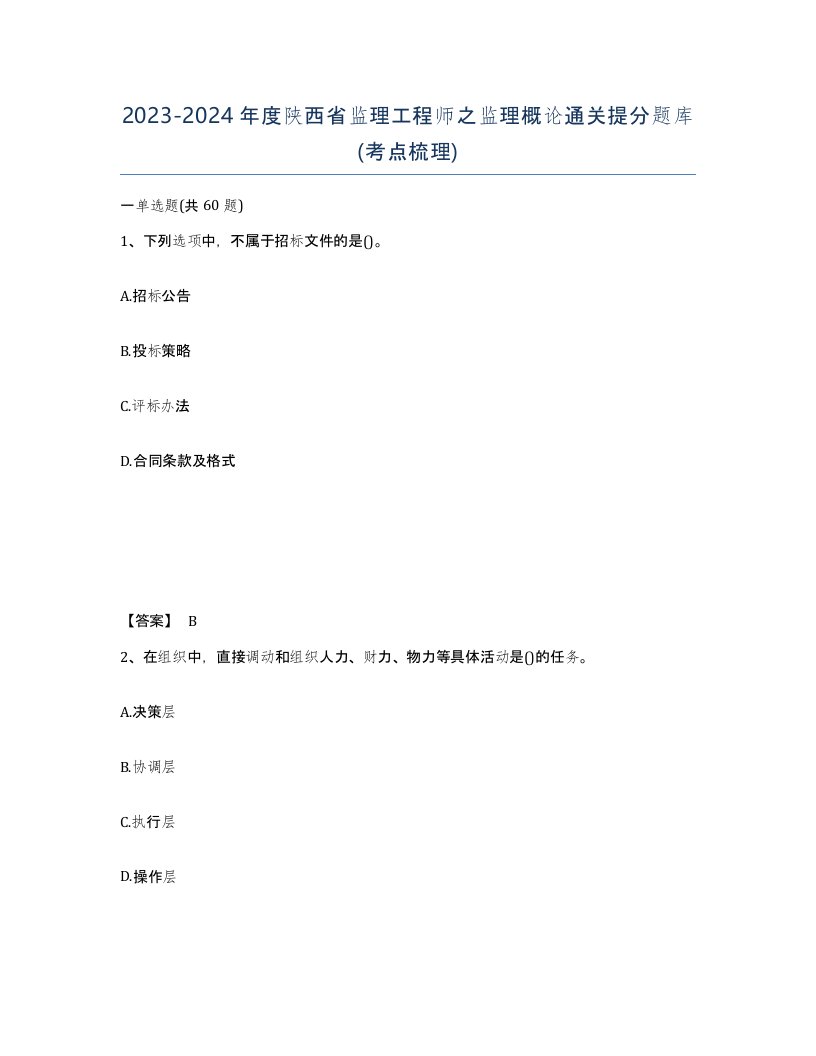 2023-2024年度陕西省监理工程师之监理概论通关提分题库(考点梳理)

一单选题(共60题)

1、下列选项中，不属于招标文件的是()。

A.招标公告

B.投标策略

C.评标办法

D.合同条款及格式

【答案】 B

2、在组织中，直接调动和组织人力、财力、物力等具体活动是()的任务。

A.决策层

B.协调层

C.执行层

D.操作层